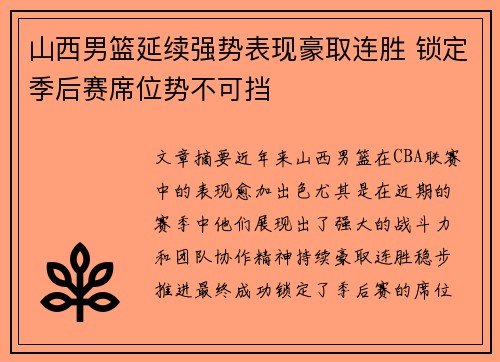 山西男篮延续强势表现豪取连胜 锁定季后赛席位势不可挡

文章摘要近年来山西男篮在CBA联赛中的表现愈加出色尤其是在近期的赛季中他们展现出了强大的战斗力和团队协作精神持续豪取连胜稳步推进最终成功锁定了季后赛的席位